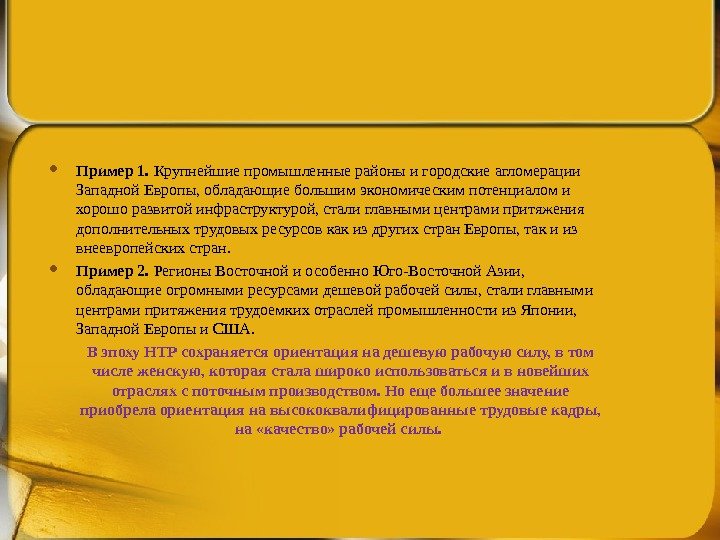 • Пример 1. Крупнейшие промышленные районы и городские агломерации Западной Европы, обладающие большим экономическим потенциалом и хорошо развитой инфраструктурой, стали главными центрами притяжения дополнительных трудовых ресурсов как из других стран Европы, так и из внеевропейских стран.

• Пример 2. Регионы Восточной и особенно Юго-Восточной Азии, обладающие огромными ресурсами дешевой рабочей силы, стали главными центрами притяжения трудоемких отраслей промышленности из Японии, Западной Европы и США.

В эпоху НТР сохраняется ориентация на дешевую рабочую силу, в том числе женскую, которая стала широко использоваться и в новейших отраслях с поточным производством. Но еще большее значение приобрела ориентация на высококвалифицированные трудовые кадры, на «качество» рабочей силы.